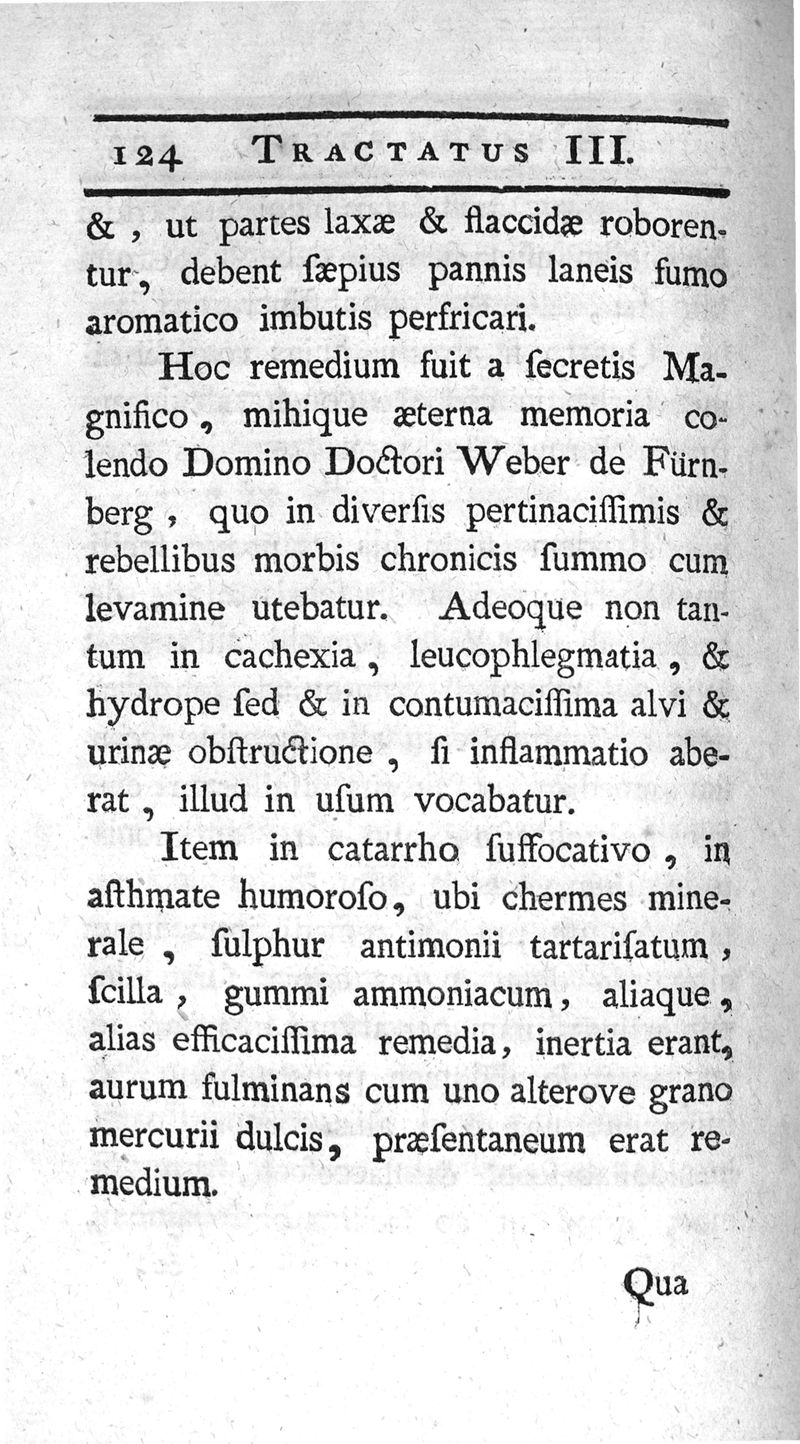 124 TRACTATUS III.

& , ut partes laxæ & flaccidæ roborentur, debent ſæpius pannis laneis fumo aromatico imbutis perfricari.

Hoc remedium fuit a ſecretis Magnifico, mihique æterna memoria colendo Domino Doctori Weber de Fürnberg, quo in diverſis pertinaciſſimis & rebellibus morbis chronicis ſummo cum levamine utebatur. Adeoque non tantum in cachexia, leucophlegmatia, & hydrope ſed & in contumaciſſima alvi & urinæ obſtructione, ſi inflammatio aberat, illud in uſum vocabatur.

Item in catarrho ſuffocativo, in aſthmate humoroſo, ubi chermes minerale, ſulphur antimonii tartariſatum, ſcilla, gummi ammoniacum, aliaque, alias efficaciſſima remedia, inertia erant, aurum fulminans cum uno alterove grano mercurii dulcis, præſentaneum erat remedium.

Qua